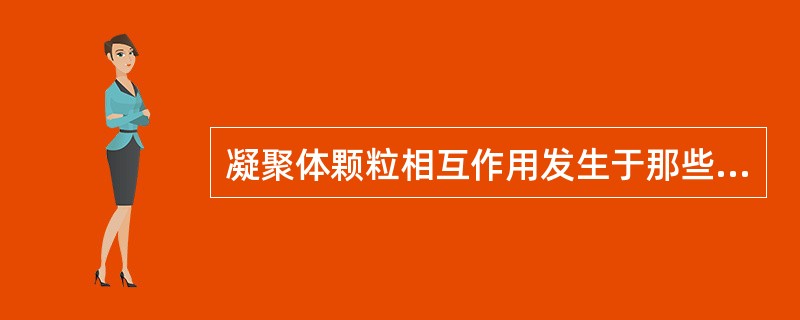 凝聚体颗粒相互作用发生于那些...